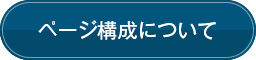 ページ構成について